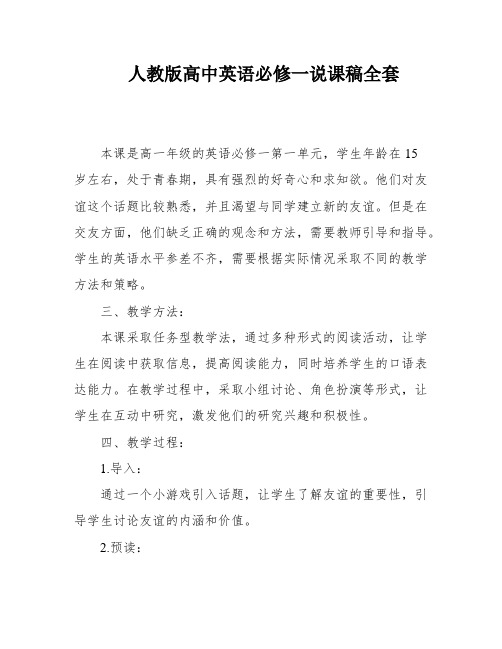 人教版高中英语必修一说课稿全套

本课是高一年级的英语必修一第一单元，学生年龄在15岁左右，处于青春期，具有强烈的好奇心和求知欲。他们对友谊这个话题比较熟悉，并且渴望与同学建立新的友谊。但是在交友方面，他们缺乏正确的观念和方法，需要教师引导和指导。学生的英语水平参差不齐，需要根据实际情况采取不同的教学方法和策略。

三、教学方法：

本课采取任务型教学法，通过多种形式的阅读活动，让学生在阅读中获取信息，提高阅读能力，同时培养学生的口语表达能力。在教学过程中，采取小组讨论、角色扮演等形式，让学生在互动中研究，激发他们的研究兴趣和积极性。

四、教学过程：

1.导入：

通过一个小游戏引入话题，让学生了解友谊的重要性，引导学生讨论友谊的内涵和价值。

2.预读：